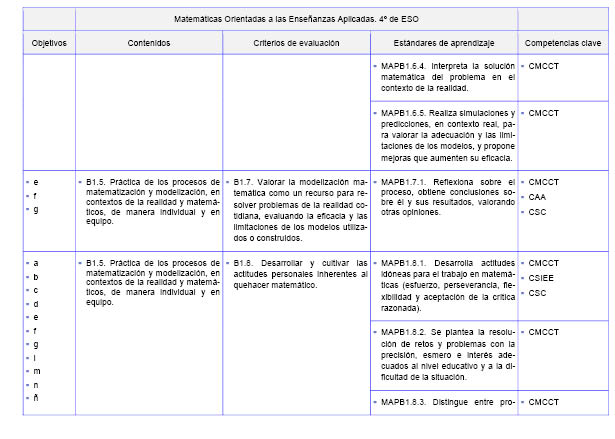 | | Matemáticas Orientadas a las Enseñanzas Aplicadas. 4º de ESO | | | |
|---|---|---|---|---|
| Objetivos | Contenidos | Criterios de evaluación | Estándares de aprendizaje | Competencias clave |
| | | | ▪ MAPB1.6.4. Interpreta la solución matemática del problema en el contexto de la realidad. | ▪ CMCCT |
| | | | ▪ MAPB1.6.5. Realiza simulaciones y predicciones, en contexto real, para valorar la adecuación y las limitaciones de los modelos, y propone mejoras que aumenten su eficacia. | ▪ CMCCT |
| ▪ e ▪ f ▪ g | ▪ B1.5. Práctica de los procesos de matematización y modelización, en contextos de la realidad y matemáticos, de manera individual y en equipo. | ▪ B1.7. Valorar la modelización matemática como un recurso para resolver problemas de la realidad cotidiana, evaluando la eficacia y las limitaciones de los modelos utilizados o construidos. | ▪ MAPB1.7.1. Reflexiona sobre el proceso, obtiene conclusiones sobre él y sus resultados, valorando otras opiniones. | ▪ CMCCT ▪ CAA ▪ CSC |
| ▪ a ▪ b ▪ c ▪ d ▪ e ▪ f ▪ g ▪ l ▪ m ▪ n ▪ ñ | ▪ B1.5. Práctica de los procesos de matematización y modelización, en contextos de la realidad y matemáticos, de manera individual y en equipo. | ▪ B1.8. Desarrollar y cultivar las actitudes personales inherentes al quehacer matemático. | ▪ MAPB1.8.1. Desarrolla actitudes idóneas para el trabajo en matemáticas (esfuerzo, perseverancia, flexibilidad y aceptación de la crítica razonada). | ▪ CMCCT ▪ CSIEE ▪ CSC |
| | | | ▪ MAPB1.8.2. Se plantea la resolución de retos y problemas con la precisión, esmero e interés adecuados al nivel educativo y a la dificultad de la situación. | ▪ CMCCT |
| | | | ▪ MAPB1.8.3. Distingue entre pro- | ▪ CMCCT |